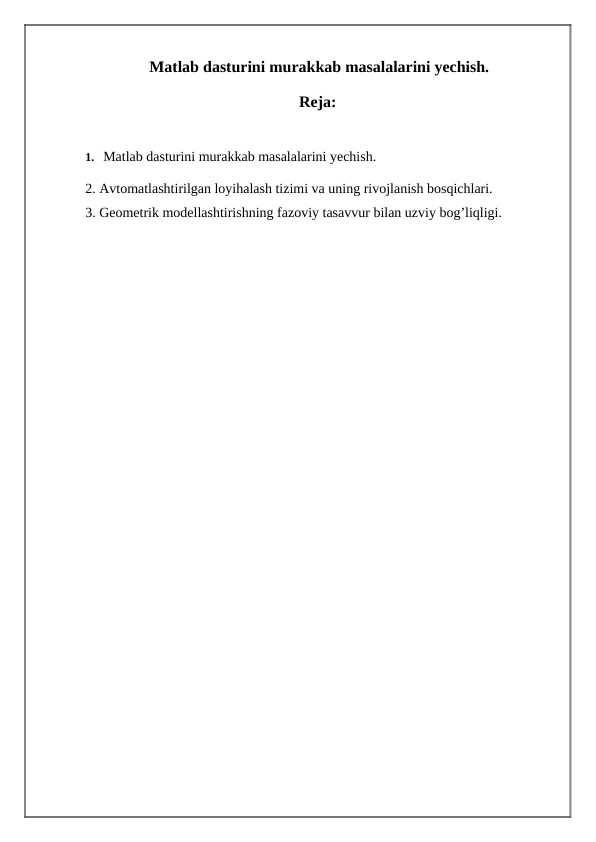 Matlab dasturini murakkab masalalarini yechish.

Reja:

1. Matlab dasturini murakkab masalalarini yechish.

2. Avtomatlashtirilgan loyihalash tizimi va uning rivojlanish bosqichlari.

3. Geometrik modellashtirishning fazoviy tasavvur bilan uzviy bog’liqligi.